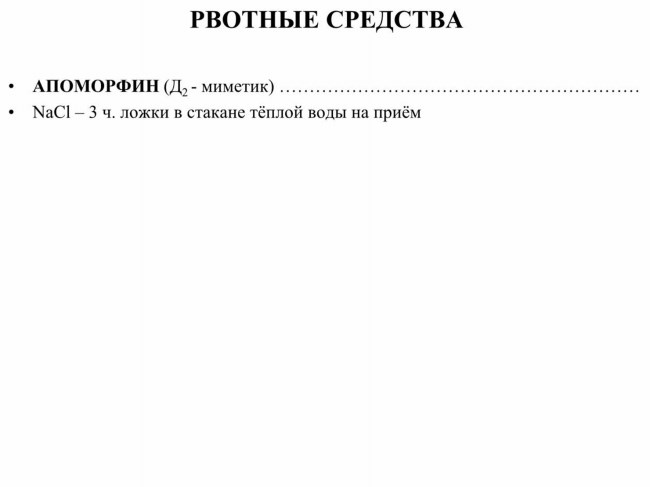 РВОТНЫЕ СРЕДСТВА

• АПОМОРФИН ($Д_2$ - миметик) ……………………………………………………
• $NaCl$ – 3 ч. ложки в стакане тёплой воды на приём